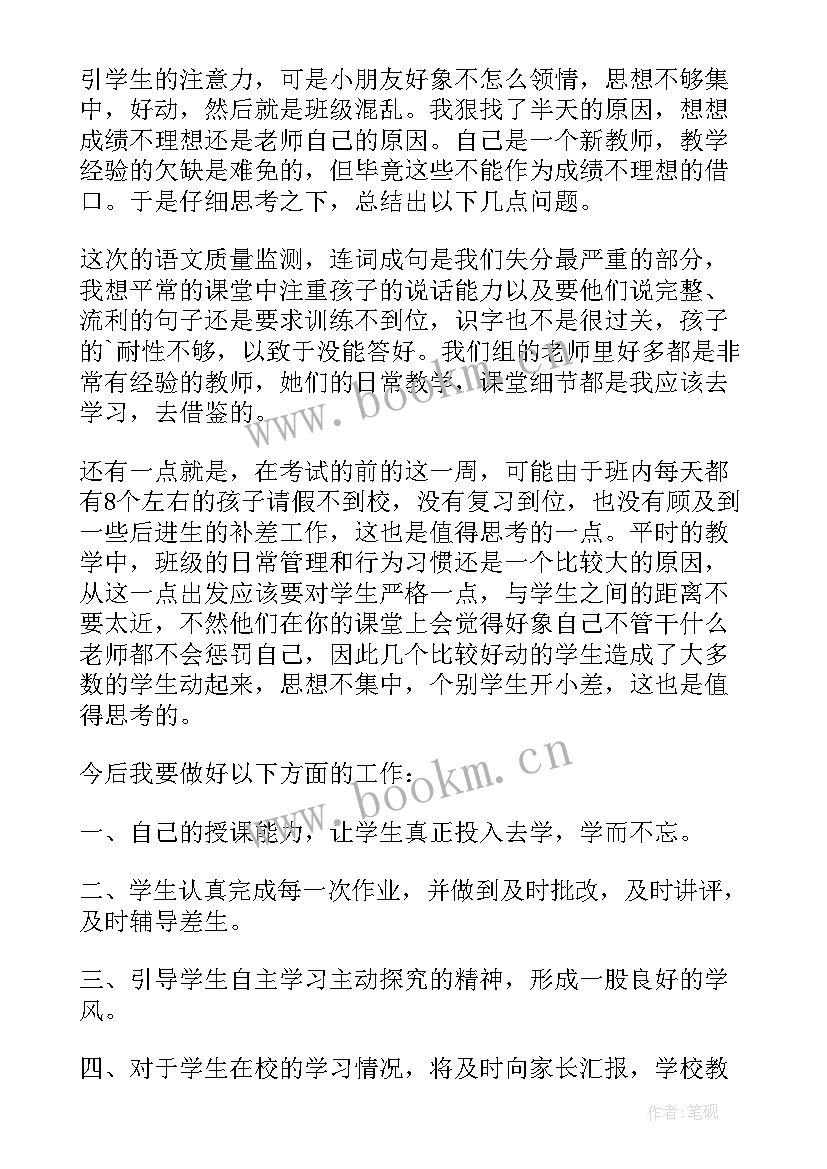 引学生的注意力，可是小朋友好象不怎么领情，思想不够集中，好动，然后就是班级混乱。我狠找了半天的原因，想想成绩不理想还是老师自己的原因。自己是一个新教师，教学经验的欠缺是难免的，但毕竟这些不能作为成绩不理想的借口。于是仔细思考之下，总结出以下几点问题。

这次的语文质量监测，连词成句是我们失分最严重的部分，我想平常的课堂中注重孩子的说话能力以及要他们说完整、流利的句子还是要求训练不到位，识字也不是很过关，孩子的`耐性不够，以致于没能答好。我们组的老师里好多都是非常有经验的教师，她们的日常教学，课堂细节都是我应该去学习，去借鉴的。

还有一点就是，在考试的前的这一周，可能由于班内每天都有8个左右的孩子请假不到校，没有复习到位，也没有顾及到一些后进生的补差工作，这也是值得思考的一点。平时的教学中，班级的日常管理和行为习惯还是一个比较大的原因，从这一点出发应该要对学生严格一点，与学生之间的距离不要太近，不然他们在你的课堂上会觉得好象自己不管干什么老师都不会惩罚自己，因此几个比较好动的学生造成了大多数的学生动起来，思想不集中，个别学生开小差，这也是值得思考的。

今后我要做好以下方面的工作：

一、自己的授课能力，让学生真正投入去学，学而不忘。

二、学生认真完成每一次作业，并做到及时批改，及时讲评，及时辅导差生。

三、引导学生自主学习主动探究的精神，形成一股良好的学风。

四、对于学生在校的学习情况，将及时向家长汇报，学校教

www.bookm.cn

www.bookm.cn

作者：笔砚